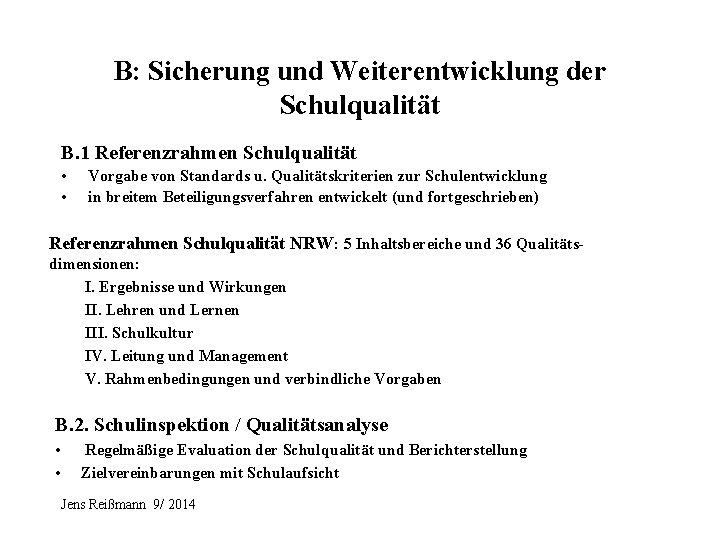 B: Sicherung und Weiterentwicklung der Schulqualität

B.1 Referenzrahmen Schulqualität
• Vorgabe von Standards u. Qualitätskriterien zur Schulentwicklung
• in breitem Beteiligungsverfahren entwickelt (und fortgeschrieben)

Referenzrahmen Schulqualität NRW: 5 Inhaltsbereiche und 36 Qualitätsdimensionen:
I. Ergebnisse und Wirkungen
II. Lehren und Lernen
III. Schulkultur
IV. Leitung und Management
V. Rahmenbedingungen und verbindliche Vorgaben

B.2. Schulinspektion / Qualitätsanalyse
• Regelmäßige Evaluation der Schulqualität und Berichterstellung
• Zielvereinbarungen mit Schulaufsicht

Jens Reißmann 9/ 2014